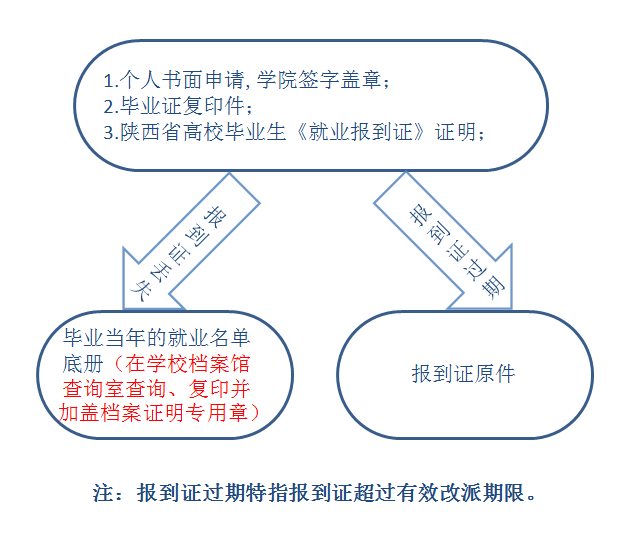 1.个人书面申请, 学院签字盖章;
2.毕业证复印件;
3.陕西省高校毕业生《就业报到证》证明;

报到证丢失

报到证过期

毕业当年的就业名单底册（在学校档案馆查询室查询、复印并加盖档案证明专用章）

报到证原件

注：报到证过期特指报到证超过有效改派期限。